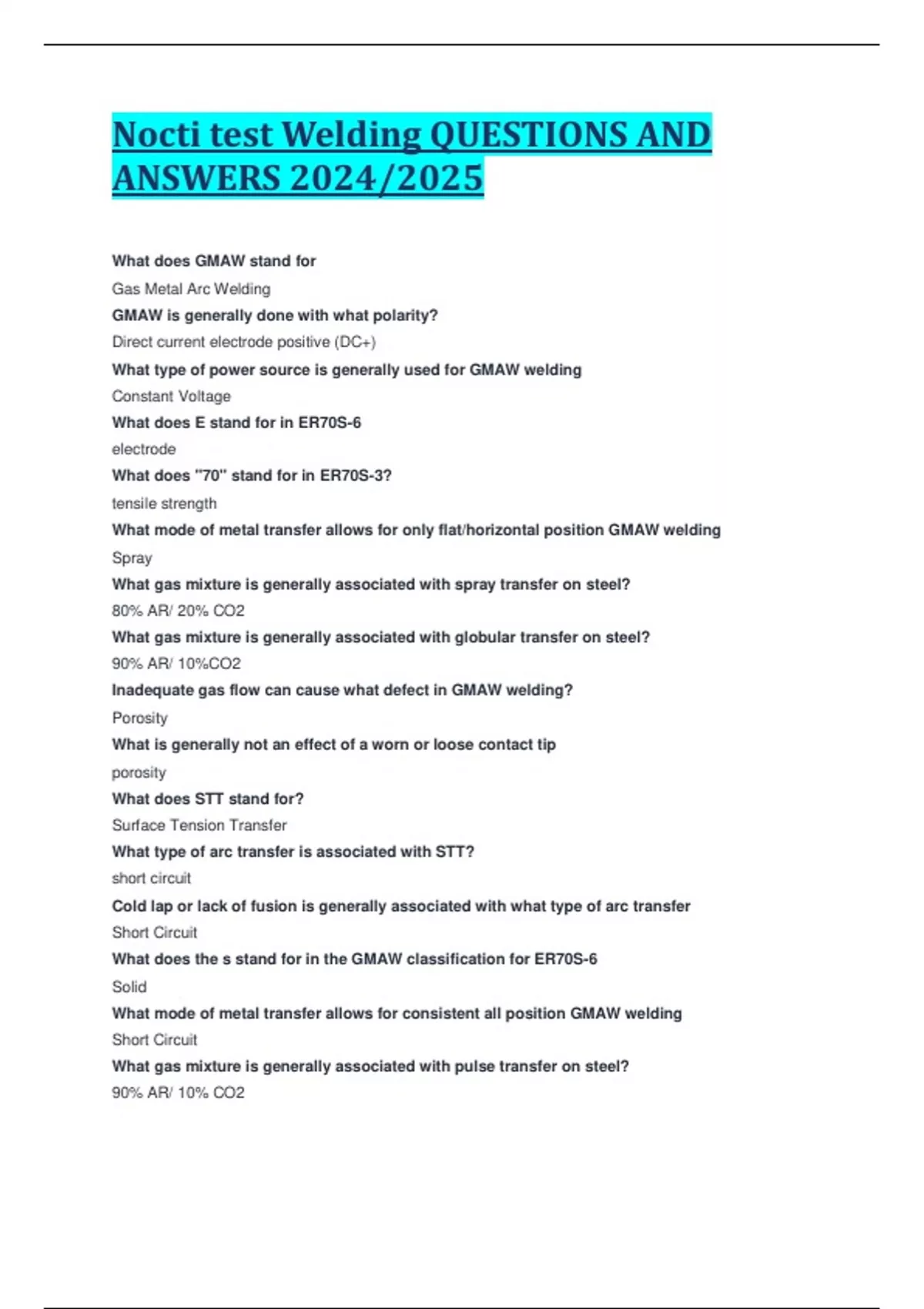 Nocti test Welding QUESTIONS AND ANSWERS 2024/2025

What does GMAW stand for

Gas Metal Arc Welding

GMAW is generally done with what polarity?

Direct current electrode positive (DC+)

What type of power source is generally used for GMAW welding

Constant Voltage

What does E stand for in ER70S-6

electrode

What does "70" stand for in ER70S-3?

tensile strength

What mode of metal transfer allows for only flat/horizontal position GMAW welding

Spray

What gas mixture is generally associated with spray transfer on steel?

80% AR/ 20% CO2

What gas mixture is generally associated with globular transfer on steel?

90% AR/ 10%CO2

Inadequate gas flow can cause what defect in GMAW welding?

Porosity

What is generally not an effect of a worn or loose contact tip

porosity

What does STT stand for?

Surface Tension Transfer

What type of arc transfer is associated with STT?

short circuit

Cold lap or lack of fusion is generally associated with what type of arc transfer

Short Circuit

What does the s stand for in the GMAW classification for ER70S-6

Solid

What mode of metal transfer allows for consistent all position GMAW welding

Short Circuit

What gas mixture is generally associated with pulse transfer on steel?

90% AR/ 10% CO2